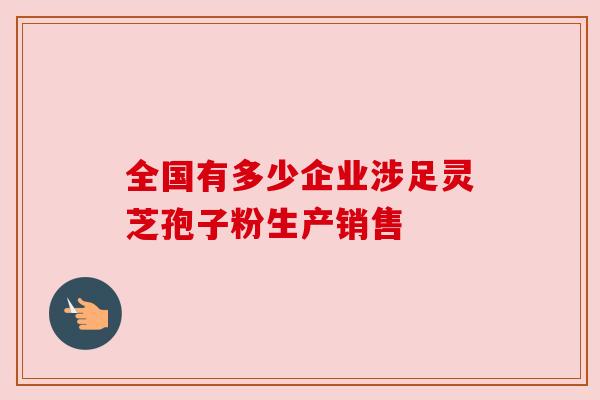 全国有多少企业涉足灵芝孢子粉生产销售